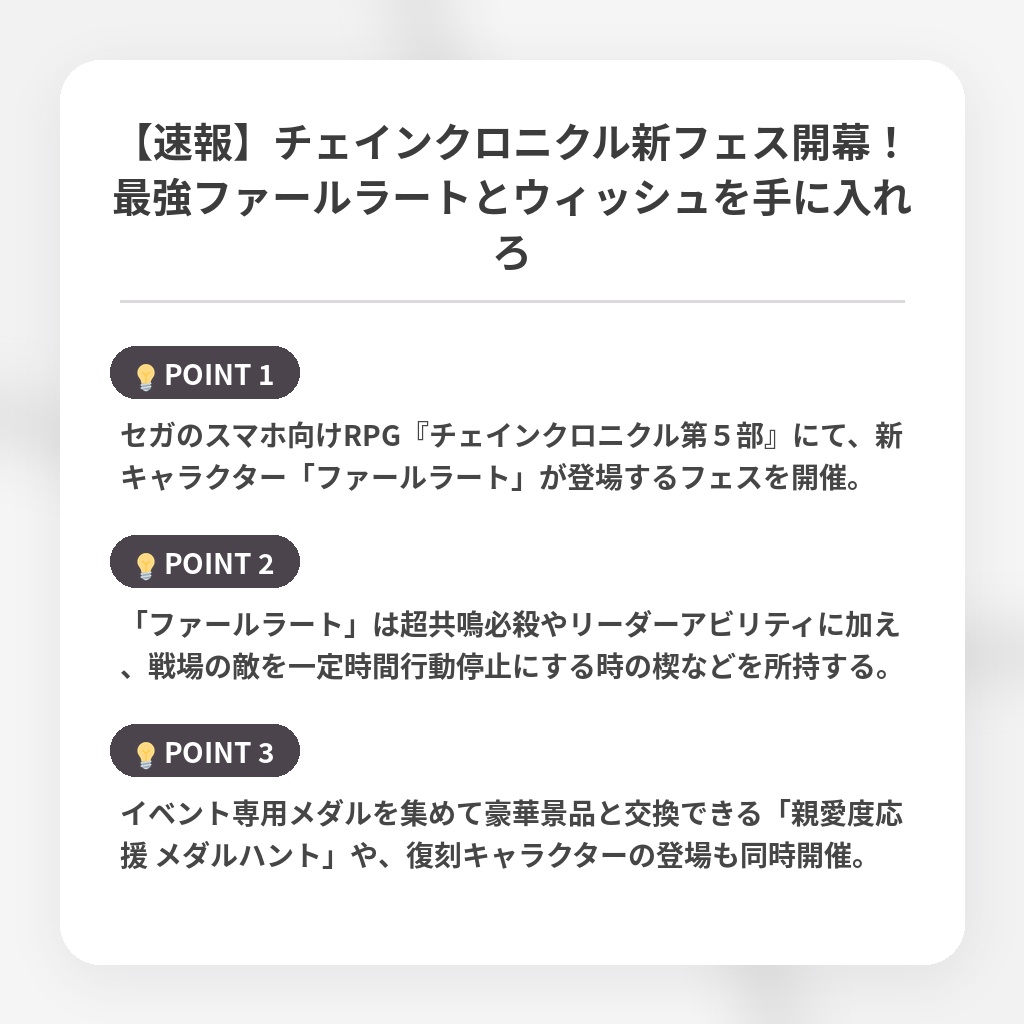 【速報】チェインクロニクル新フェス開幕！最強ファールラートとウィッシュを手に入れろ

POINT 1

セガのスマホ向けRPG『チェインクロニクル第５部』にて、新キャラクター「ファールラート」が登場するフェスを開催。

POINT 2

「ファールラート」は超共鳴必殺やリーダーアビリティに加え、戦場の敵を一定時間行動停止にする時の楔などを所持する。

POINT 3

イベント専用メダルを集めて豪華景品と交換できる「親愛度応援 メダルハント」や、復刻キャラクターの登場も同時開催。